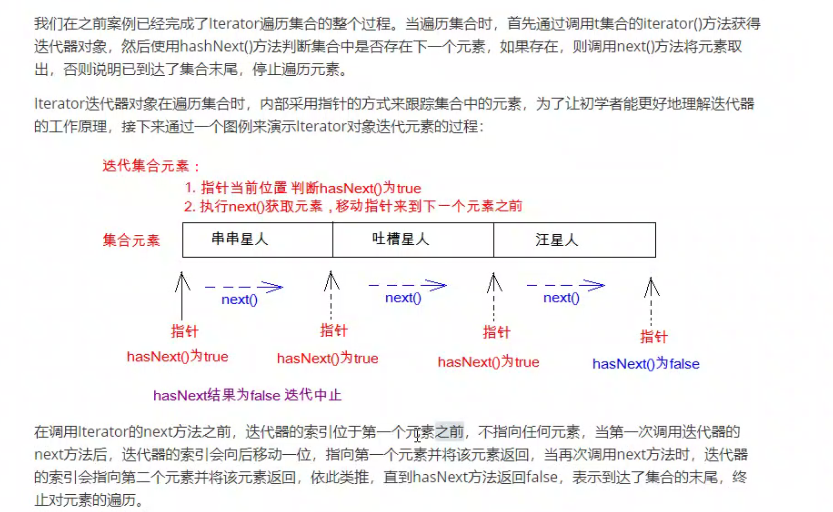 我们在之前案例已经完成了Iterator遍历集合的整个过程。当遍历集合时，首先通过调用t集合的iterator()方法获得迭代器对象，然后使用hashNext()方法判断集合中是否存在下一个元素，如果存在，则调用next()方法将元素取出，否则说明已到达了集合末尾，停止遍历元素。

Iterator迭代器对象在遍历集合时，内部采用指针的方式来跟踪集合中的元素，为了让初学者能更好地理解迭代器的工作原理，接下来通过一个图例来演示Iterator对象迭代元素的过程：

迭代集合元素：
1. 指针当前位置 判断hasNext()为true
2. 执行next()获取元素，移动指针来到下一个元素之前

集合元素

| 串串星人 | 吐槽星人 | 汪星人 |
|---|---|---|

next()
next()
next()

指针
hasNext()为true
指针
hasNext()为true
指针
hasNext()为true
指针
hasNext()为false

hasNext结果为false 迭代中止

在调用Iterator的next方法之前，迭代器的索引位于第一个元素之前，不指向任何元素，当第一次调用迭代器的next方法后，迭代器的索引会向后移动一位，指向第一个元素并将该元素返回，当再次调用next方法时，迭代器的索引会指向第二个元素并将该元素返回，依此类推，直到hasNext方法返回false，表示到达了集合的末尾，终止对元素的遍历。